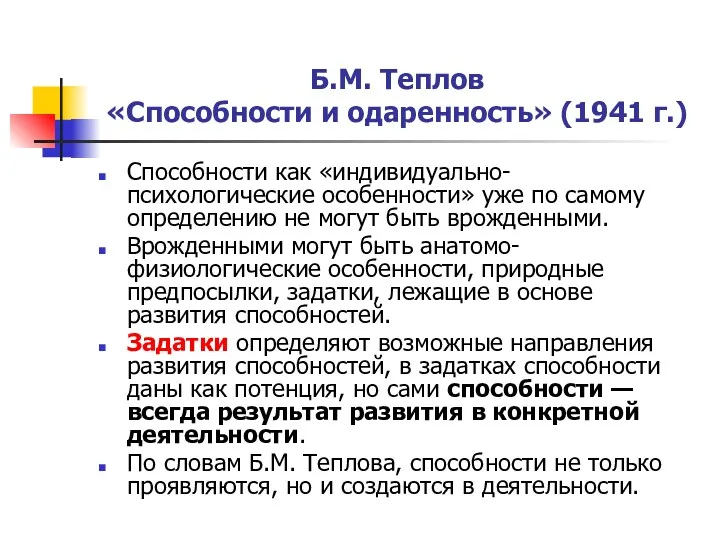 Б.М. Теплов
«Способности и одаренность» (1941 г.)

Способности как «индивидуально-психологические особенности» уже по самому определению не могут быть врожденными.

Врожденными могут быть анатомо-физиологические особенности, природные предпосылки, задатки, лежащие в основе развития способностей.

Задатки определяют возможные направления развития способностей, в задатках способности даны как потенция, но сами способности — всегда результат развития в конкретной деятельности.

По словам Б.М. Теплова, способности не только проявляются, но и создаются в деятельности.